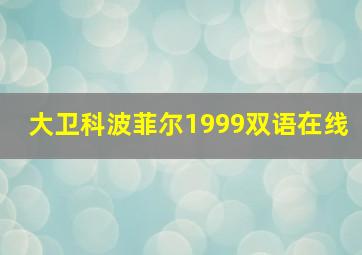 大卫科波菲尔1999双语在线